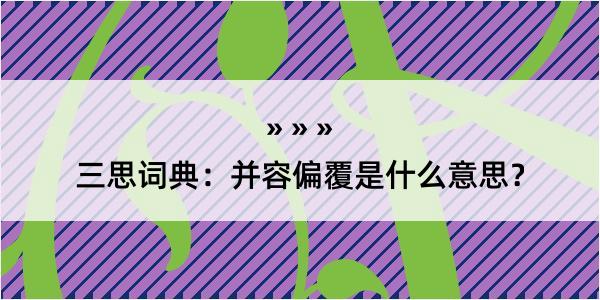 » » »

三思词典：并容偏覆是什么意思？